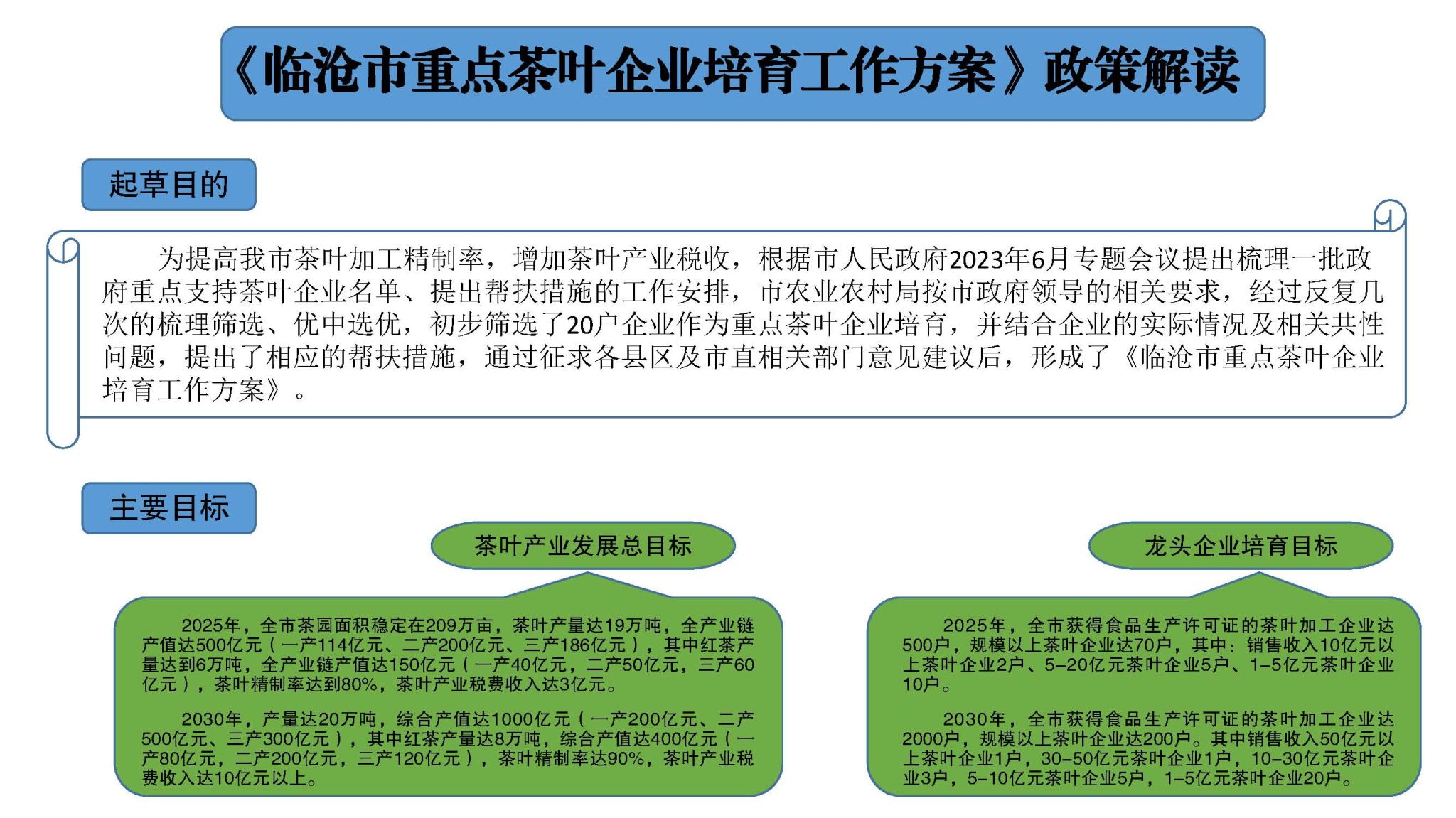 《临沧市重点茶叶企业培育工作方案》政策解读

起草目的

为提高我市茶叶加工精制率，增加茶叶产业税收，根据市人民政府2023年6月专题会议提出梳理一批政府重点支持茶叶企业名单、提出帮扶措施的工作安排，市农业农村局按市政府领导的相关要求，经过反复几次的梳理筛选、优中选优，初步筛选了20户企业作为重点茶叶企业培育，并结合企业的实际情况及相关共性问题，提出了相应的帮扶措施，通过征求各县区及市直相关部门意见建议后，形成了《临沧市重点茶叶企业培育工作方案》。

主要目标

茶叶产业发展总目标

2025年，全市茶园面积稳定在209万亩，茶叶产量达19万吨，全产业链产值达500亿元（一产114亿元、二产200亿元、三产186亿元），其中红茶产量达到6万吨，全产业链产值达150亿元（一产40亿元，二产50亿元，三产60亿元），茶叶精制率达到80%，茶叶产业税费收入达3亿元。

2030年，产量达20万吨，综合产值达1000亿元（一产200亿元、二产500亿元、三产300亿元），其中红茶产量达8万吨，综合产值达400亿元（一产80亿元，二产200亿元，三产120亿元），茶叶精制率达90%，茶叶产业税费收入达10亿元以上。

龙头企业培育目标

2025年，全市获得食品生产许可证的茶叶加工企业达500户，规模以上茶叶企业达70户，其中：销售收入10亿元以上茶叶企业2户、5-20亿元茶叶企业5户、1-5亿元茶叶企业10户。

2030年，全市获得食品生产许可证的茶叶加工企业达2000户，规模以上茶叶企业达200户。其中销售收入50亿元以上茶叶企业1户，30-50亿元茶叶企业1户，10-30亿元茶叶企业3户，5-10亿元茶叶企业5户，1-5亿元茶叶企业20户。